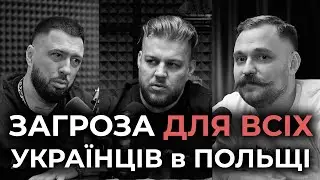 ЗАГРОЗА ДЛЯ ВСІХ УКРАЇНЦІВ в ПОЛЬЩІ